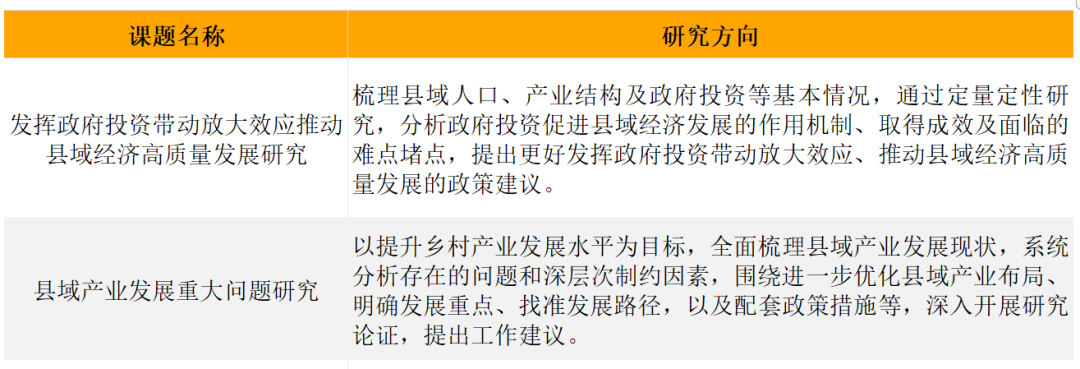 | 课题名称 | 研究方向 |
|---|---|
| 发挥政府投资带动放大效应推动县域经济高质量发展研究 | 梳理县域人口、产业结构及政府投资等基本情况，通过定量定性研究，分析政府投资促进县域经济发展的作用机制、取得成效及面临的难点堵点，提出更好发挥政府投资带动放大效应、推动县域经济高质量发展的政策建议。 |
| 县域产业发展重大问题研究 | 以提升乡村产业发展水平为目标，全面梳理县域产业发展现状，系统分析存在的问题和深层次制约因素，围绕进一步优化县域产业布局、明确发展重点、找准发展路径，以及配套政策措施等，深入开展研究论证，提出工作建议。 |